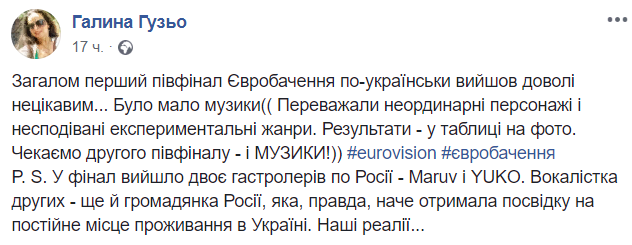 Галина Гузьо
17 ч. ·

Загалом перший півфінал Євробачення по-українськи вийшов доволі нецікавим... Було мало музики(( Переважали неординарні персонажі і несподівані експериментальні жанри. Результати - у таблиці на фото. Чекаємо другого півфіналу - і МУЗИКИ!)) #eurovision #євробачення
P. S. У фінал вийшло двоє гастролерів по Росії - Maruv і YUKO. Вокалістка других - ще й громадянка Росії, яка, правда, наче отримала посвідку на постійне місце проживання в Україні. Наші реалії...